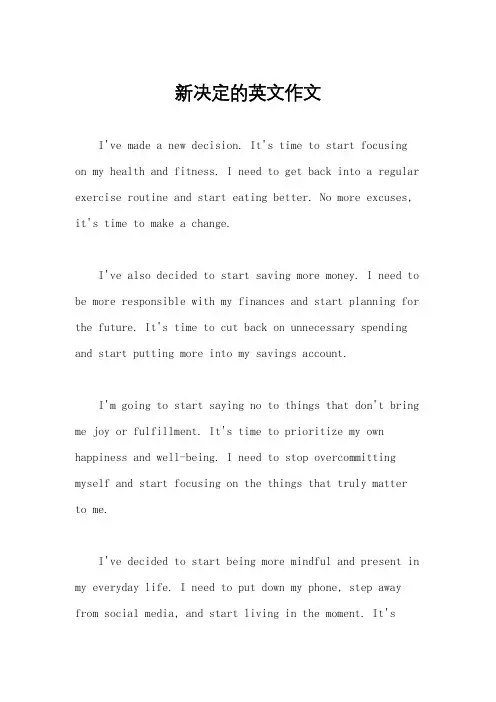 新决定的英文作文

I've made a new decision. It's time to start focusing on my health and fitness. I need to get back into a regular exercise routine and start eating better. No more excuses, it's time to make a change.

I've also decided to start saving more money. I need to be more responsible with my finances and start planning for the future. It's time to cut back on unnecessary spending and start putting more into my savings account.

I'm going to start saying no to things that don't bring me joy or fulfillment. It's time to prioritize my own happiness and well-being. I need to stop overcommitting myself and start focusing on the things that truly matter to me.

I've decided to start being more mindful and present in my everyday life. I need to put down my phone, step away from social media, and start living in the moment. It's